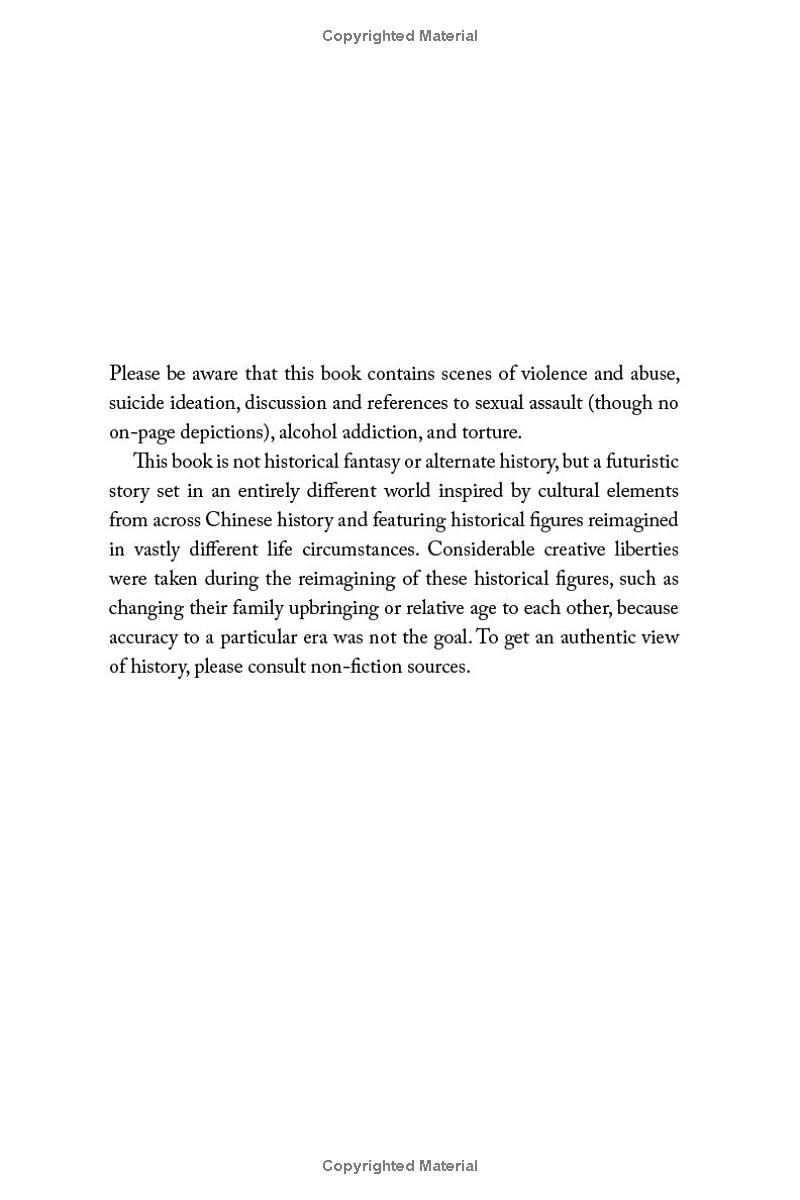 Copyrighted Material

Please be aware that this book contains scenes of violence and abuse, suicide ideation, discussion and references to sexual assault (though no on-page depictions), alcohol addiction, and torture.

This book is not historical fantasy or alternate history, but a futuristic story set in an entirely different world inspired by cultural elements from across Chinese history and featuring historical figures reimagined in vastly different life circumstances. Considerable creative liberties were taken during the reimagining of these historical figures, such as changing their family upbringing or relative age to each other, because accuracy to a particular era was not the goal. To get an authentic view of history, please consult non-fiction sources.

Copyrighted Material